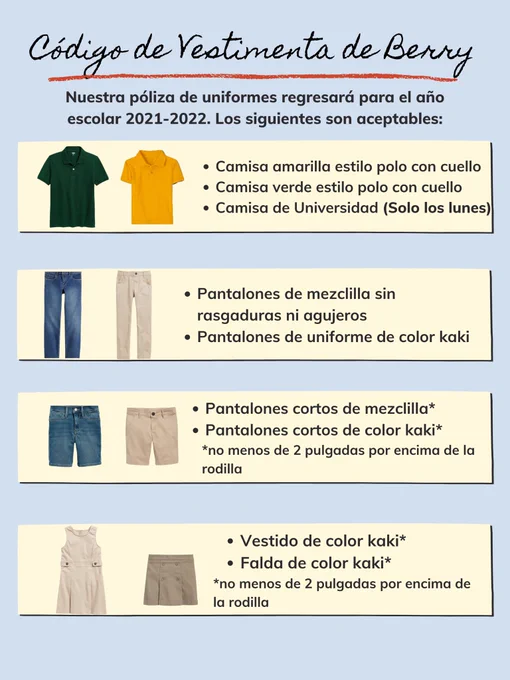 Código de Vestimenta de Berry

Nuestra póliza de uniformes regresará para el año escolar 2021-2022. Los siguientes son aceptables:

• Camisa amarilla estilo polo con cuello
• Camisa verde estilo polo con cuello
• Camisa de Universidad (Solo los lunes)

• Pantalones de mezclilla sin rasgaduras ni agujeros
• Pantalones de uniforme de color kaki

• Pantalones cortos de mezclilla*
• Pantalones cortos de color kaki*
*no menos de 2 pulgadas por encima de la rodilla

• Vestido de color kaki*
• Falda de color kaki*
*no menos de 2 pulgadas por encima de la rodilla